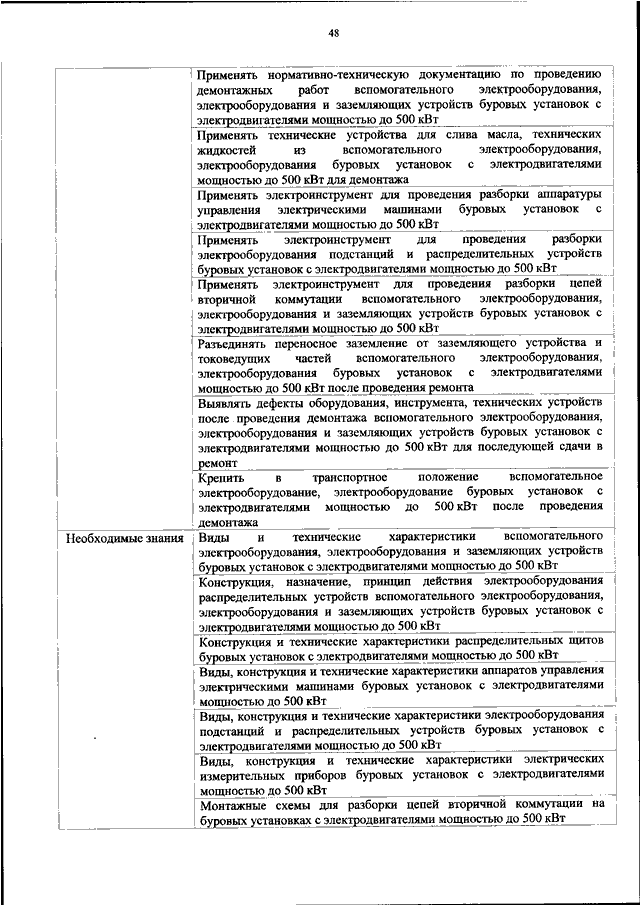 48

| | |
|---|---|
| | Применять нормативно-техническую документацию по проведению демонтажных работ вспомогательного электрооборудования, электрооборудования и заземляющих устройств буровых установок с электродвигателями мощностью до 500 кВт |
| | Применять технические устройства для слива масла, технических жидкостей из вспомогательного электрооборудования, электрооборудования буровых установок с электродвигателями мощностью до 500 кВт для демонтажа |
| | Применять электроинструмент для проведения разборки аппаратуры управления электрическими машинами буровых установок с электродвигателями мощностью до 500 кВт |
| | Применять электроинструмент для проведения разборки электрооборудования подстанций и распределительных устройств буровых установок с электродвигателями мощностью до 500 кВт |
| | Применять электроинструмент для проведения разборки цепей вторичной коммутации вспомогательного электрооборудования, электрооборудования и заземляющих устройств буровых установок с электродвигателями мощностью до 500 кВт |
| | Разъединять переносное заземление от заземляющего устройства и токоведущих частей вспомогательного электрооборудования, электрооборудования буровых установок с электродвигателями мощностью до 500 кВт после проведения ремонта |
| | Выявлять дефекты оборудования, инструмента, технических устройств после проведения демонтажа вспомогательного электрооборудования, электрооборудования и заземляющих устройств буровых установок с электродвигателями мощностью до 500 кВт для последующей сдачи в ремонт |
| | Крепить в транспортное положение вспомогательное электрооборудование, электрооборудование буровых установок с электродвигателями мощностью до 500 кВт после проведения демонтажа |
| Необходимые знания | Виды и технические характеристики вспомогательного электрооборудования, электрооборудования и заземляющих устройств буровых установок с электродвигателями мощностью до 500 кВт |
| | Конструкция, назначение, принцип действия электрооборудования распределительных устройств вспомогательного электрооборудования, электрооборудования и заземляющих устройств буровых установок с электродвигателями мощностью до 500 кВт |
| | Конструкция и технические характеристики распределительных щитов буровых установок с электродвигателями мощностью до 500 кВт |
| | Виды, конструкция и технические характеристики аппаратов управления электрическими машинами буровых установок с электродвигателями мощностью до 500 кВт |
| | Виды, конструкция и технические характеристики электрооборудования подстанций и распределительных устройств буровых установок с электродвигателями мощностью до 500 кВт |
| | Виды, конструкция и технические характеристики электрических измерительных приборов буровых установок с электродвигателями мощностью до 500 кВт |
| | Монтажные схемы для разборки цепей вторичной коммутации на буровых установках с электродвигателями мощностью до 500 кВт |